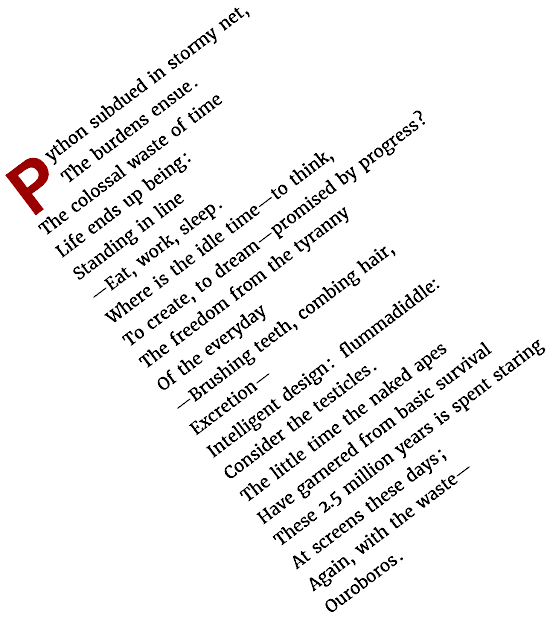 Python subdued in stormy net,
The burdens ensue.
The colossal waste of time
Life ends up being:
Standing in line
—Eat, work, sleep.
Where is the idle time—to think,
To create, to dream—promised by progress?
The freedom from the tyranny
Of the everyday
—Brushing teeth, combing hair,
Excretion—
Intelligent design: flummadiddle:
Consider the testicles.
The little time the naked apes
Have garnered from basic survival
These 2.5 million years is spent staring
At screens these days;
Again, with the waste—
Ouroboros.